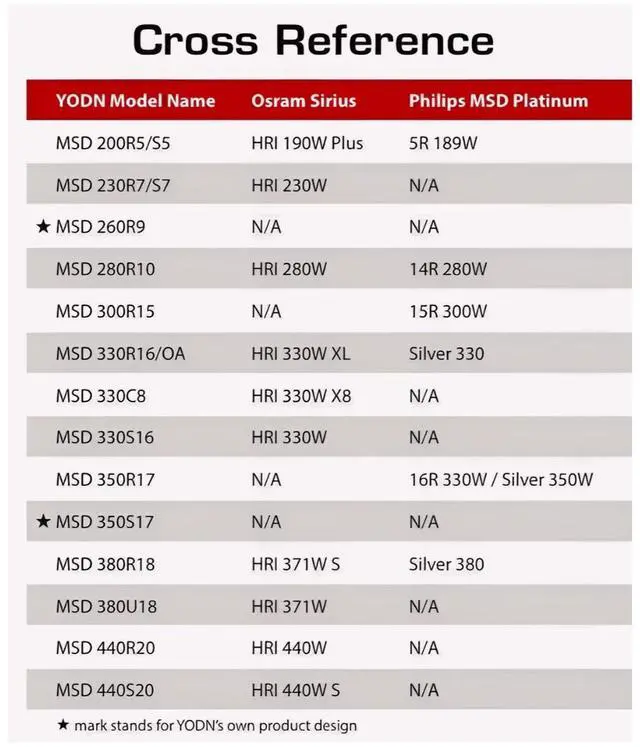 Cross Reference

| YODN Model Name | Osram Sirius | Philips MSD Platinum |
|---|---|---|
| MSD 200R5/S5 | HRI 190W Plus | 5R 189W |
| MSD 230R7/S7 | HRI 230W | N/A |
| ★ MSD 260R9 | N/A | N/A |
| MSD 280R10 | HRI 280W | 14R 280W |
| MSD 300R15 | N/A | 15R 300W |
| MSD 330R16/OA | HRI 330W XL | Silver 330 |
| MSD 330C8 | HRI 330W X8 | N/A |
| MSD 330S16 | HRI 330W | N/A |
| MSD 350R17 | N/A | 16R 330W / Silver 350W |
| ★ MSD 350S17 | N/A | N/A |
| MSD 380R18 | HRI 371W S | Silver 380 |
| MSD 380U18 | HRI 371W | N/A |
| MSD 440R20 | HRI 440W | N/A |
| MSD 440S20 | HRI 440W S | N/A |

★ mark stands for YODN's own product design